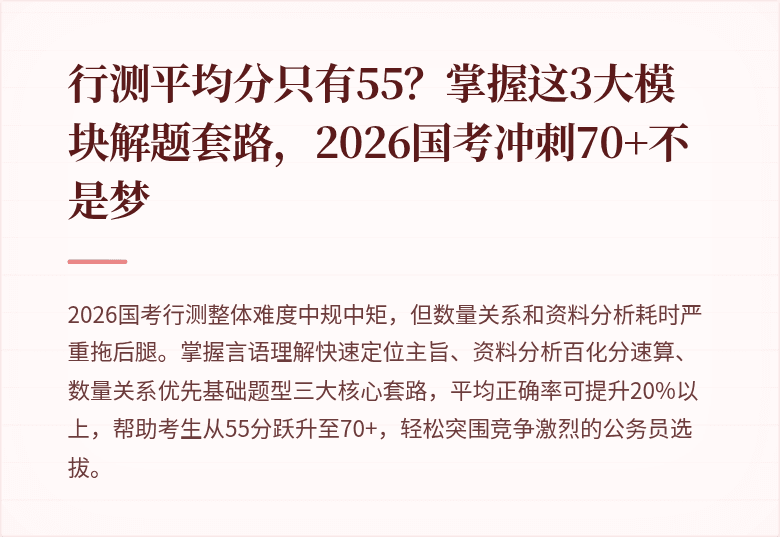 行测平均分只有55？掌握这3大模块解题套路，2026国考冲刺70+不是梦

2026国考行测整体难度中规中矩，但数量关系和资料分析耗时严重拖后腿。掌握言语理解快速定位主旨、资料分析百化分速算、数量关系优先基础题型三大核心套路，平均正确率可提升20%以上，帮助考生从55分跃升至70+，轻松突围竞争激烈的公务员选拔。